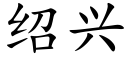 绍兴